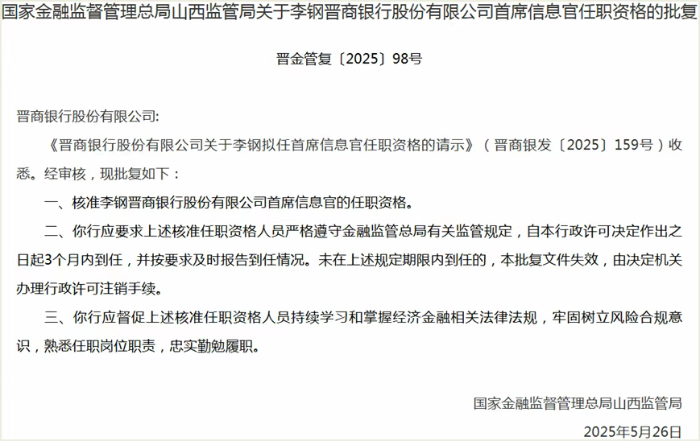 国家金融监督管理总局山西监管局关于李钢晋商银行股份有限公司首席信息官任职资格的批复

晋金管复〔2025〕98号

晋商银行股份有限公司:

《晋商银行股份有限公司关于李钢拟任首席信息官任职资格的请示》（晋商银发〔2025〕159号）收悉。经审核，现批复如下：

一、核准李钢晋商银行股份有限公司首席信息官的任职资格。

二、你行应要求上述核准任职资格人员严格遵守金融监管总局有关监管规定，自本行政许可决定作出之日起3个月内到任，并按要求及时报告到任情况。未在上述规定期限内到任的，本批复文件失效，由决定机关办理行政许可注销手续。

三、你行应督促上述核准任职资格人员持续学习和掌握经济金融相关法律法规，牢固树立风险合规意识，熟悉任职岗位职责，忠实勤勉履职。

国家金融监督管理总局山西监管局

2025年5月26日